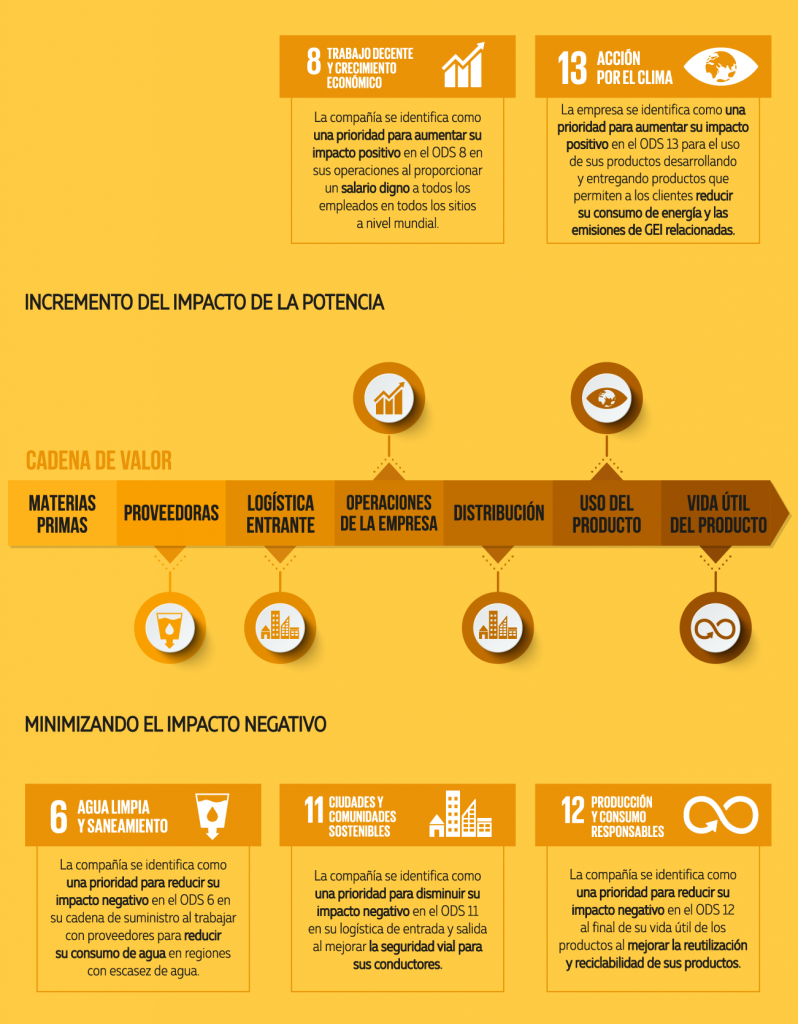 8 TRABAJO DECENTE Y CRECIMIENTO ECONÓMICO

La compañía se identifica como una prioridad para aumentar su impacto positivo en el ODS 8 en sus operaciones al proporcionar un salario digno a todos los empleados en todos los sitios a nivel mundial.

13 ACCIÓN POR EL CLIMA

La empresa se identifica como una prioridad para aumentar su impacto positivo en el ODS 13 para el uso de sus productos desarrollando y entregando productos que permiten a los clientes reducir su consumo de energía y las emisiones de GEI relacionadas.

INCREMENTO DEL IMPACTO DE LA POTENCIA

CADENA DE VALOR

MATERIAS PRIMAS

PROVEEDORAS

LOGÍSTICA ENTRANTE

OPERACIONES DE LA EMPRESA

DISTRIBUCIÓN

USO DEL PRODUCTO

VIDA ÚTIL DEL PRODUCTO

MINIMIZANDO EL IMPACTO NEGATIVO

6 AGUA LIMPIA Y SANEAMIENTO

La compañía se identifica como una prioridad para reducir su impacto negativo en el ODS 6 en su cadena de suministro al trabajar con proveedores para reducir su consumo de agua en regiones con escasez de agua.

11 CIUDADES Y COMUNIDADES SOSTENIBLES

La compañía se identifica como una prioridad para disminuir su impacto negativo en el ODS 11 en su logística de entrada y salida al mejorar la seguridad vial para sus conductores.

12 PRODUCCIÓN Y CONSUMO RESPONSABLES

La compañía se identifica como una prioridad para reducir su impacto negativo en el ODS 12 al final de su vida útil de los productos al mejorar la reutilización y reciclabilidad de sus productos.